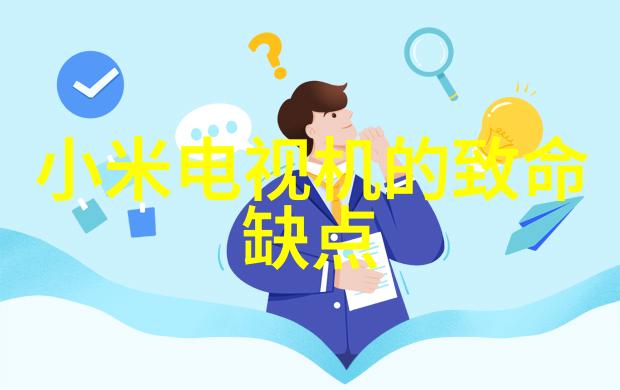 小米电视机的致命缺点